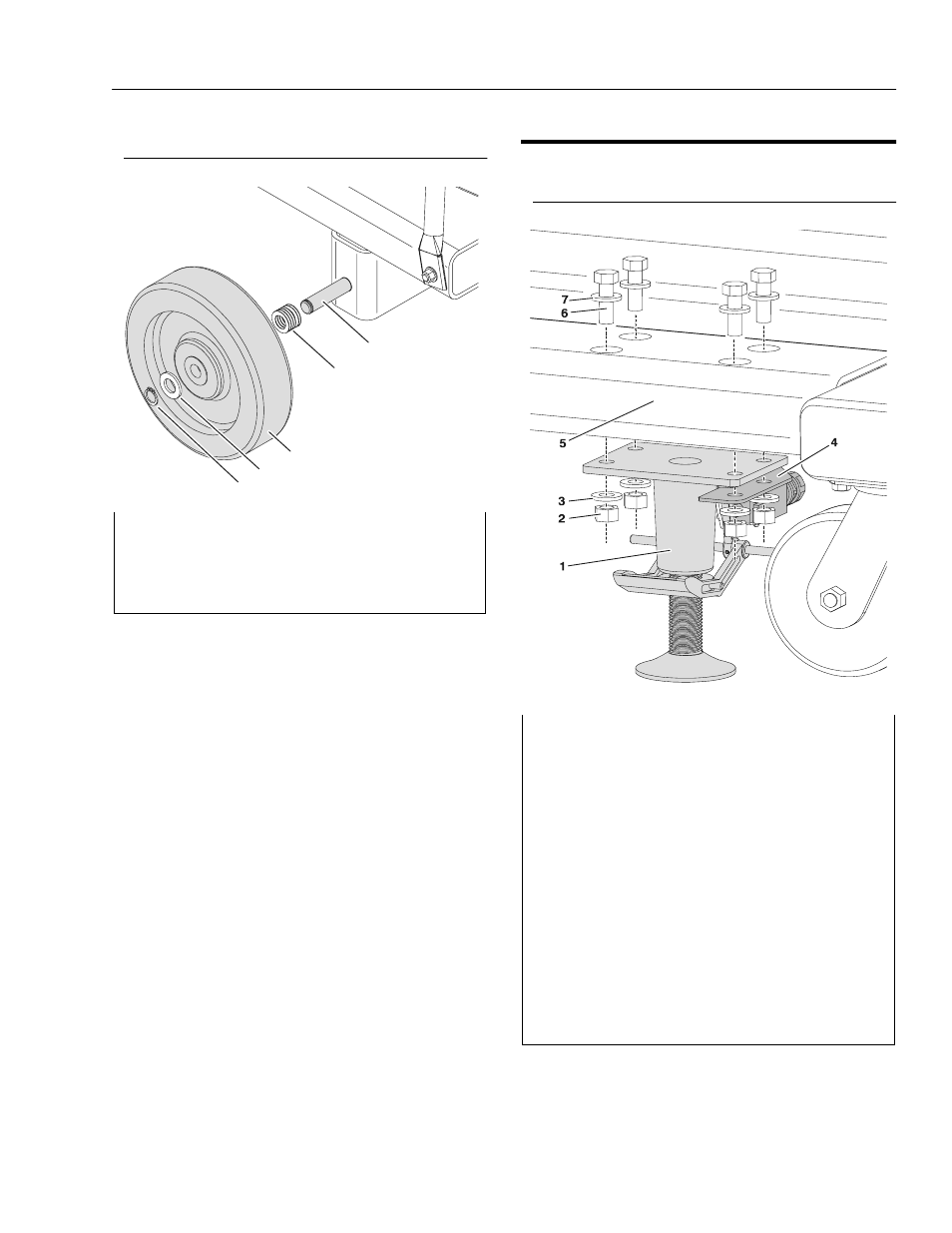 7
6
5
4
3
2
1